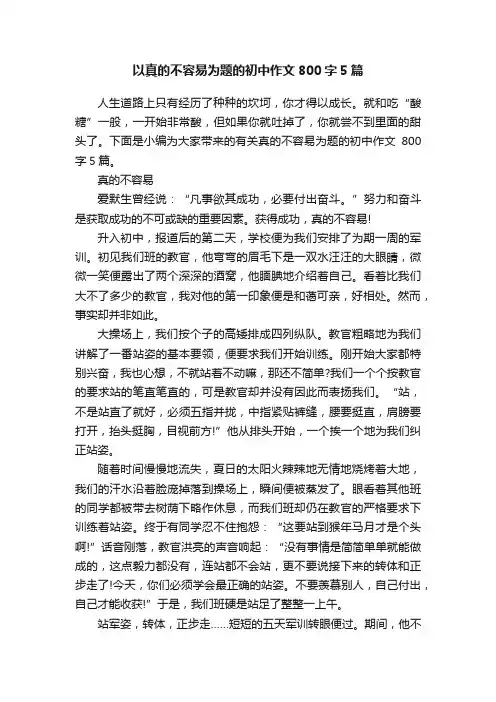 以真的不容易为题的初中作文 800 字 5 篇

人生道路上只有经历了种种的坎坷，你才得以成长。就和吃“酸糖”一般，一开始非常酸，但如果你就吐掉了，你就尝不到里面的甜头了。下面是小编为大家带来的有关真的不容易为题的初中作文 800 字 5 篇。

真的不容易

爱默生曾经说：“凡事欲其成功，必要付出奋斗。”努力和奋斗是获取成功的不可或缺的重要因素。获得成功，真的不容易!

升入初中，报道后的第二天，学校便为我们安排了为期一周的军训。初见我们班的教官，他弯弯的眉毛下是一双水汪汪的大眼睛，微微一笑便露出了两个深深的酒窝，他腼腆地介绍着自己。看着比我们大不了多少的教官，我对他的第一印象便是和蔼可亲，好相处。然而，事实却并非如此。

大操场上，我们按个子的高矮排成四列纵队。教官粗略地为我们讲解了一番站姿的基本要领，便要求我们开始训练。刚开始大家都特别兴奋，我也心想，不就站着不动嘛，那还不简单?我们一个个按教官的要求站的笔直笔直的，可是教官却并没有因此而表扬我们。“站，不是站直了就好，必须五指并拢，中指紧贴裤缝，腰要挺直，肩膀要打开，抬头挺胸，目视前方!”他从排头开始，一个挨一个地为我们纠正站姿。

随着时间慢慢地流失，夏日的太阳火辣辣地无情地烧烤着大地，我们的汗水沿着脸庞掉落到操场上，瞬间便被蒸发了。眼看着其他班的同学都被带去树荫下略作休息，而我们班却仍在教官的严格要求下训练着站姿。终于有同学忍不住抱怨：“这要站到猴年马月才是个头啊!”话音刚落，教官洪亮的声音响起：“没有事情是简简单单就能做成的，这点毅力都没有，连站都不会站，更不要说接下来的转体和正步走了!今天，你们必须学会最正确的站姿。不要羡慕别人，自己付出，自己才能收获!”于是，我们班硬是站足了整整一上午。

站军姿，转体，正步走……短短的五天军训转眼便过。期间，他不